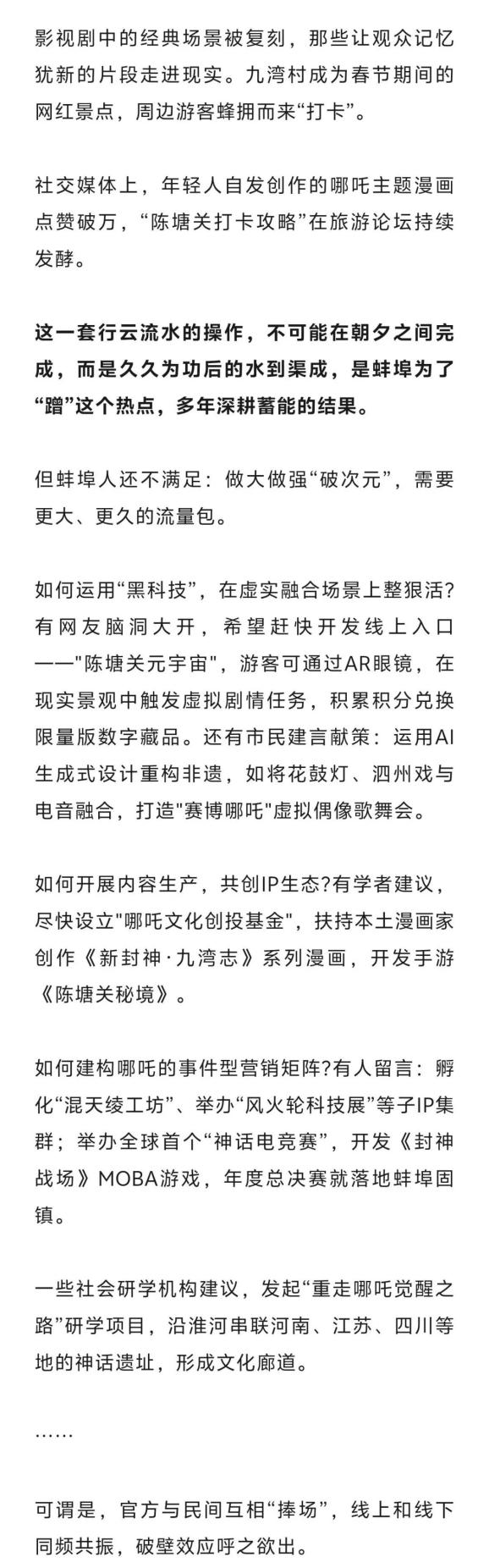 影视剧中的经典场景被复刻，那些让观众记忆犹新的片段走进现实。九湾村成为春节期间的网红景点，周边游客蜂拥而来“打卡”。

社交媒体上，年轻人自发创作的哪吒主题漫画点赞破万，“陈塘关打卡攻略”在旅游论坛持续发酵。

这一套行云流水的操作，不可能在朝夕之间完成，而是久久为功后的水到渠成，是蚌埠为了“蹭”这个热点，多年深耕蓄能的结果。

但蚌埠人还不满足：做大做强“破次元”，需要更大、更久的流量包。

如何运用“黑科技”，在虚实融合场景上整狠活?有网友脑洞大开，希望赶快开发线上入口——"陈塘关元宇宙"，游客可通过AR眼镜，在现实景观中触发虚拟剧情任务，积累积分兑换限量版数字藏品。还有市民建言献策：运用AI生成式设计重构非遗，如将花鼓灯、泗州戏与电音融合，打造"赛博哪吒"虚拟偶像歌舞会。

如何开展内容生产，共创IP生态?有学者建议，尽快设立"哪吒文化创投基金"，扶持本土漫画家创作《新封神·九湾志》系列漫画，开发手游《陈塘关秘境》。

如何建构哪吒的事件型营销矩阵?有人留言：孵化“混天绫工坊”、举办“风火轮科技展”等子IP集群；举办全球首个“神话电竞赛”，开发《封神战场》MOBA游戏，年度总决赛就落地蚌埠固镇。

一些社会研学机构建议，发起“重走哪吒觉醒之路”研学项目，沿淮河串联河南、江苏、四川等地的神话遗址，形成文化廊道。

……

可谓是，官方与民间互相“捧场”，线上和线下同频共振，破壁效应呼之欲出。